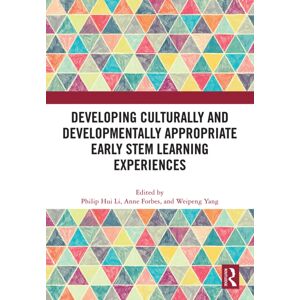 DEVELOPING CULTURALLY AND DEVELOPMENTALLY APPROPRIATE EARLY STEM LEARNING EXPERIENCES

Edited by
Philip Hui Li, Anne Forbes, and Weipeng Yang

R